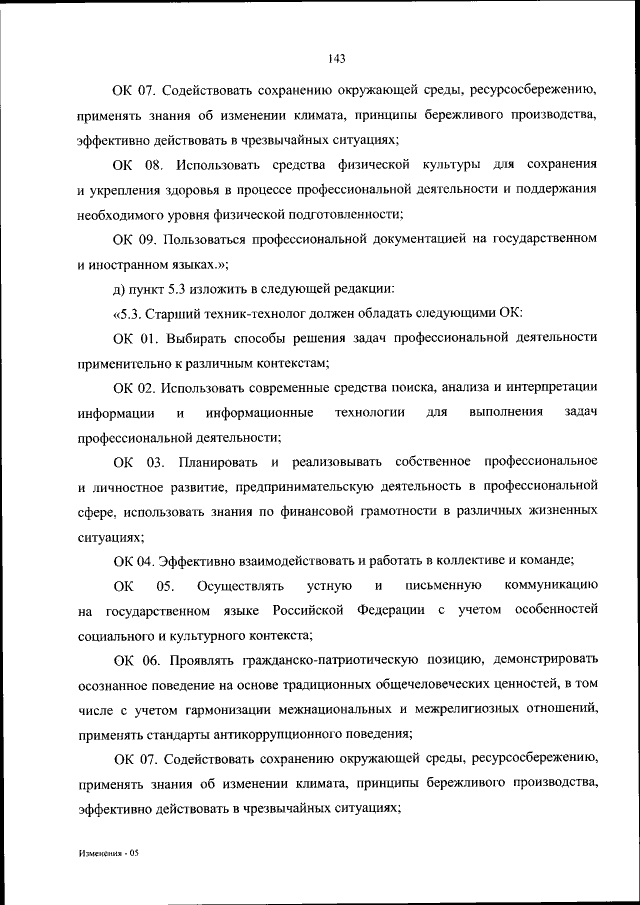 143

ОК 07. Содействовать сохранению окружающей среды, ресурсосбережению, применять знания об изменении климата, принципы бережливого производства, эффективно действовать в чрезвычайных ситуациях;

ОК 08. Использовать средства физической культуры для сохранения и укрепления здоровья в процессе профессиональной деятельности и поддержания необходимого уровня физической подготовленности;

ОК 09. Пользоваться профессиональной документацией на государственном и иностранном языках.»;

д) пункт 5.3 изложить в следующей редакции:

«5.3. Старший техник-технолог должен обладать следующими ОК:

ОК 01. Выбирать способы решения задач профессиональной деятельности применительно к различным контекстам;

ОК 02. Использовать современные средства поиска, анализа и интерпретации информации и информационные технологии для выполнения задач профессиональной деятельности;

ОК 03. Планировать и реализовывать собственное профессиональное и личностное развитие, предпринимательскую деятельность в профессиональной сфере, использовать знания по финансовой грамотности в различных жизненных ситуациях;

ОК 04. Эффективно взаимодействовать и работать в коллективе и команде;

ОК 05. Осуществлять устную и письменную коммуникацию на государственном языке Российской Федерации с учетом особенностей социального и культурного контекста;

ОК 06. Проявлять гражданско-патриотическую позицию, демонстрировать осознанное поведение на основе традиционных общечеловеческих ценностей, в том числе с учетом гармонизации межнациональных и межрелигиозных отношений, применять стандарты антикоррупционного поведения;

ОК 07. Содействовать сохранению окружающей среды, ресурсосбережению, применять знания об изменении климата, принципы бережливого производства, эффективно действовать в чрезвычайных ситуациях;

Изменения - 05